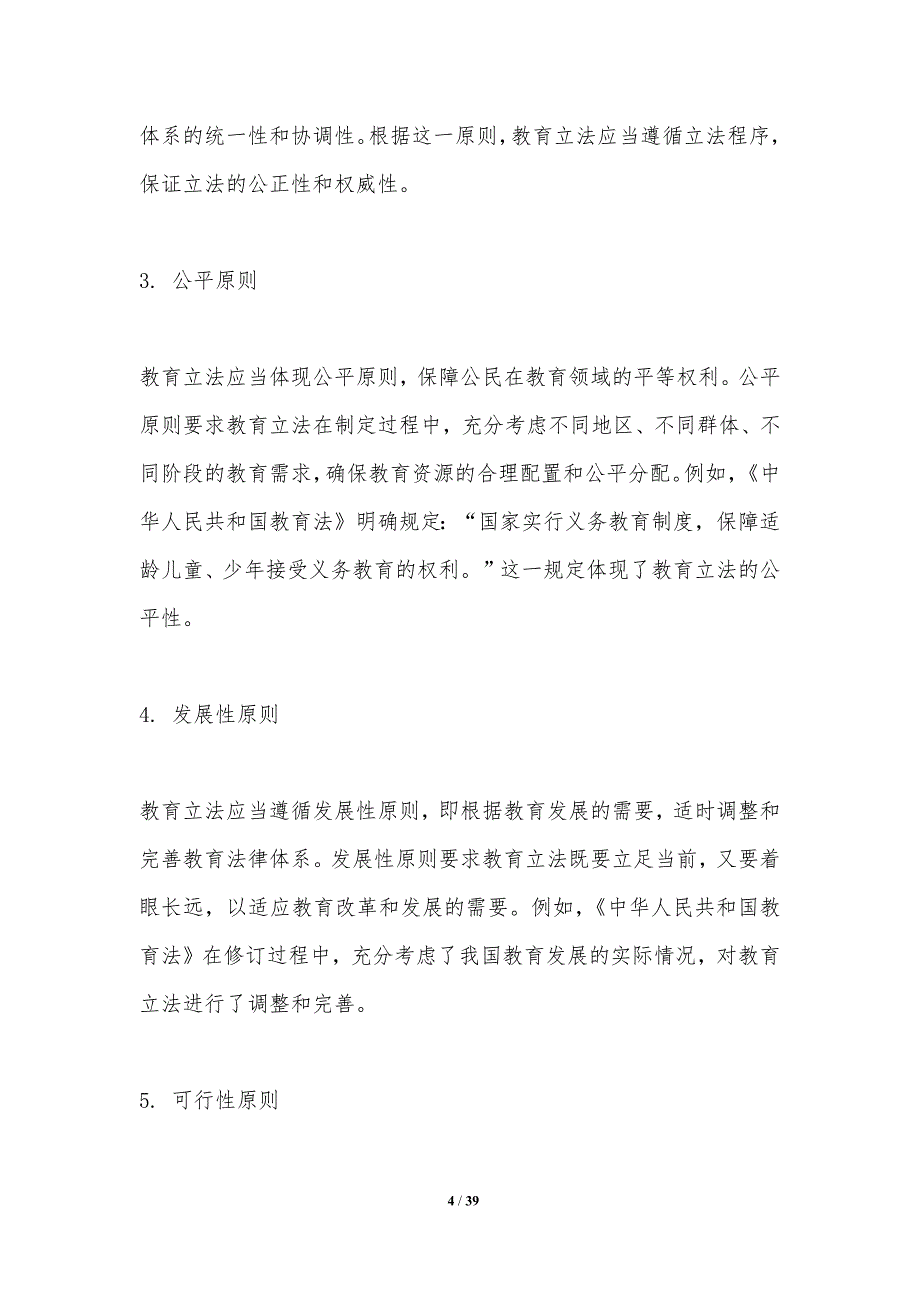 体系的统一性和协调性。根据这一原则，教育立法应当遵循立法程序，保证立法的公正性和权威性。

3. 公平原则

教育立法应当体现公平原则，保障公民在教育领域的平等权利。公平原则要求教育立法在制定过程中，充分考虑不同地区、不同群体、不同阶段的教育需求，确保教育资源的合理配置和公平分配。例如，《中华人民共和国教育法》明确规定：“国家实行义务教育制度，保障适龄儿童、少年接受义务教育的权利。”这一规定体现了教育立法的公平性。

4. 发展性原则

教育立法应当遵循发展性原则，即根据教育发展的需要，适时调整和完善教育法律体系。发展性原则要求教育立法既要立足当前，又要着眼长远，以适应教育改革和发展的需要。例如，《中华人民共和国教育法》在修订过程中，充分考虑了我国教育发展的实际情况，对教育立法进行了调整和完善。

5. 可行性原则

4 / 39